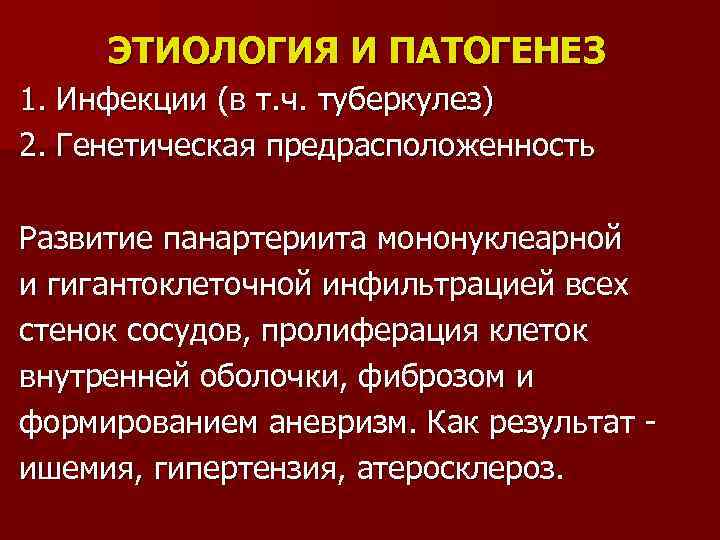 ЭТИОЛОГИЯ И ПАТОГЕНЕЗ

1. Инфекции (в т.ч. туберкулез)
2. Генетическая предрасположенность

Развитие панартериита мононуклеарной и гигантоклеточной инфильтрацией всех стенок сосудов, пролиферация клеток внутренней оболочки, фиброзом и формированием аневризм. Как результат - ишемия, гипертензия, атеросклероз.